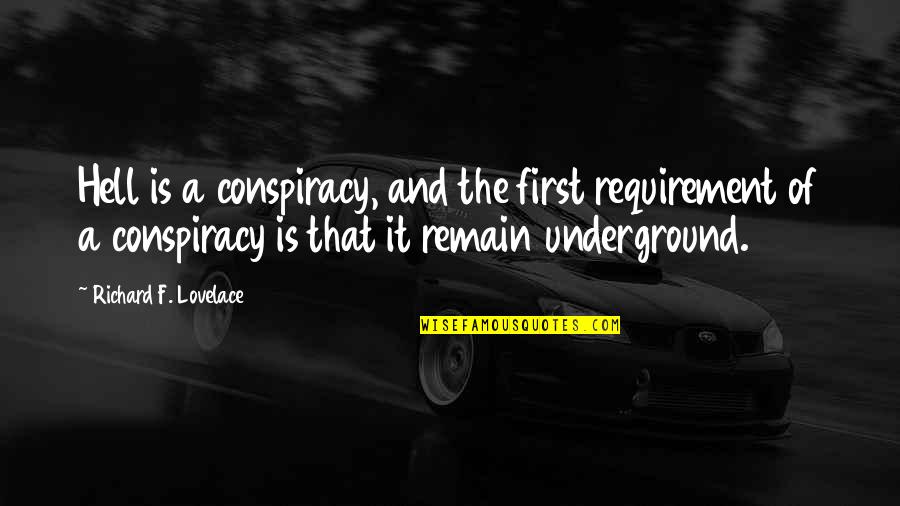 Hell is a conspiracy, and the first requirement of a conspiracy is that it remain underground.

~ Richard F. Lovelace

WISEFAMOUSQUOTES.COM